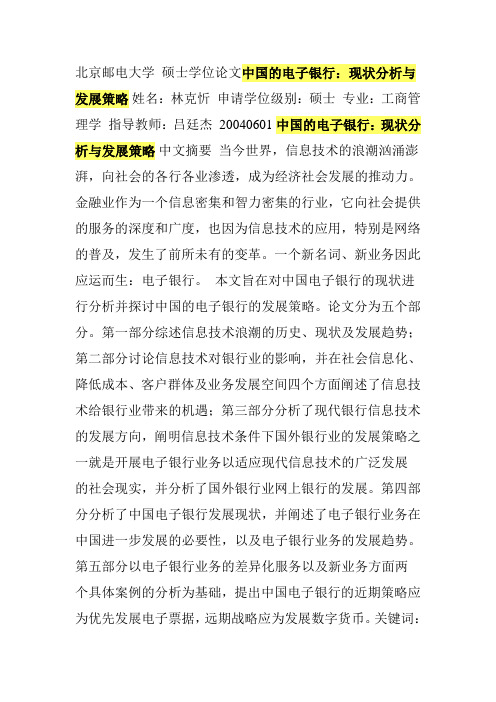 北京邮电大学 硕士学位论文中国的电子银行：现状分析与发展策略 姓名：林克忻 申请学位级别：硕士 专业：工商管理学 指导教师：吕廷杰 20040601 中国的电子银行：现状分析与发展策略 中文摘要 当今世界，信息技术的浪潮汹涌澎湃，向社会的各行各业渗透，成为经济社会发展的推动力。金融业作为一个信息密集和智力密集的行业，它向社会提供的服务的深度和广度，也因为信息技术的应用，特别是网络的普及，发生了前所未有的变革。一个新名词、新业务因此应运而生：电子银行。 本文旨在对中国电子银行的现状进行分析并探讨中国的电子银行的发展策略。论文分为五个部分。第一部分综述信息技术浪潮的历史、现状及发展趋势；第二部分讨论信息技术对银行业的影响，并在社会信息化、降低成本、客户群体及业务发展空间四个方面阐述了信息技术给银行业带来的机遇；第三部分分析了现代银行信息技术的发展方向，阐明信息技术条件下国外银行业的发展策略之一就是开展电子银行业务以适应现代信息技术的广泛发展的社会现实，并分析了国外银行业网上银行的发展。第四部分分析了中国电子银行发展现状，并阐述了电子银行业务在中国进一步发展的必要性，以及电子银行业务的发展趋势。第五部分以电子银行业务的差异化服务以及新业务方面两个具体案例的分析为基础，提出中国电子银行的近期策略应为优先发展电子票据，远期战略应为发展数字货币。关键词：